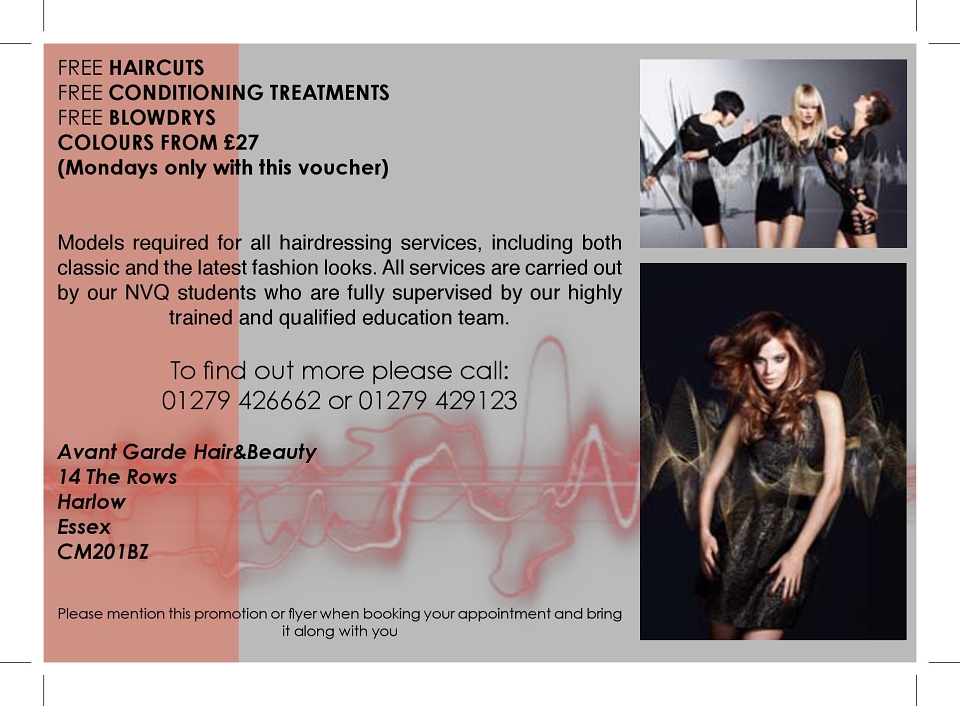 FREE HAIRCUTS
FREE CONDITIONING TREATMENTS
FREE BLOWDRYS
COLOURS FROM £27
(Mondays only with this voucher)

Models required for all hairdressing services, including both classic and the latest fashion looks. All services are carried out by our NVQ students who are fully supervised by our highly trained and qualified education team.

To find out more please call:
01279 426662 or 01279 429123

Avant Garde Hair&Beauty
14 The Rows
Harlow
Essex
CM201BZ

Please mention this promotion or flyer when booking your appointment and bring it along with you